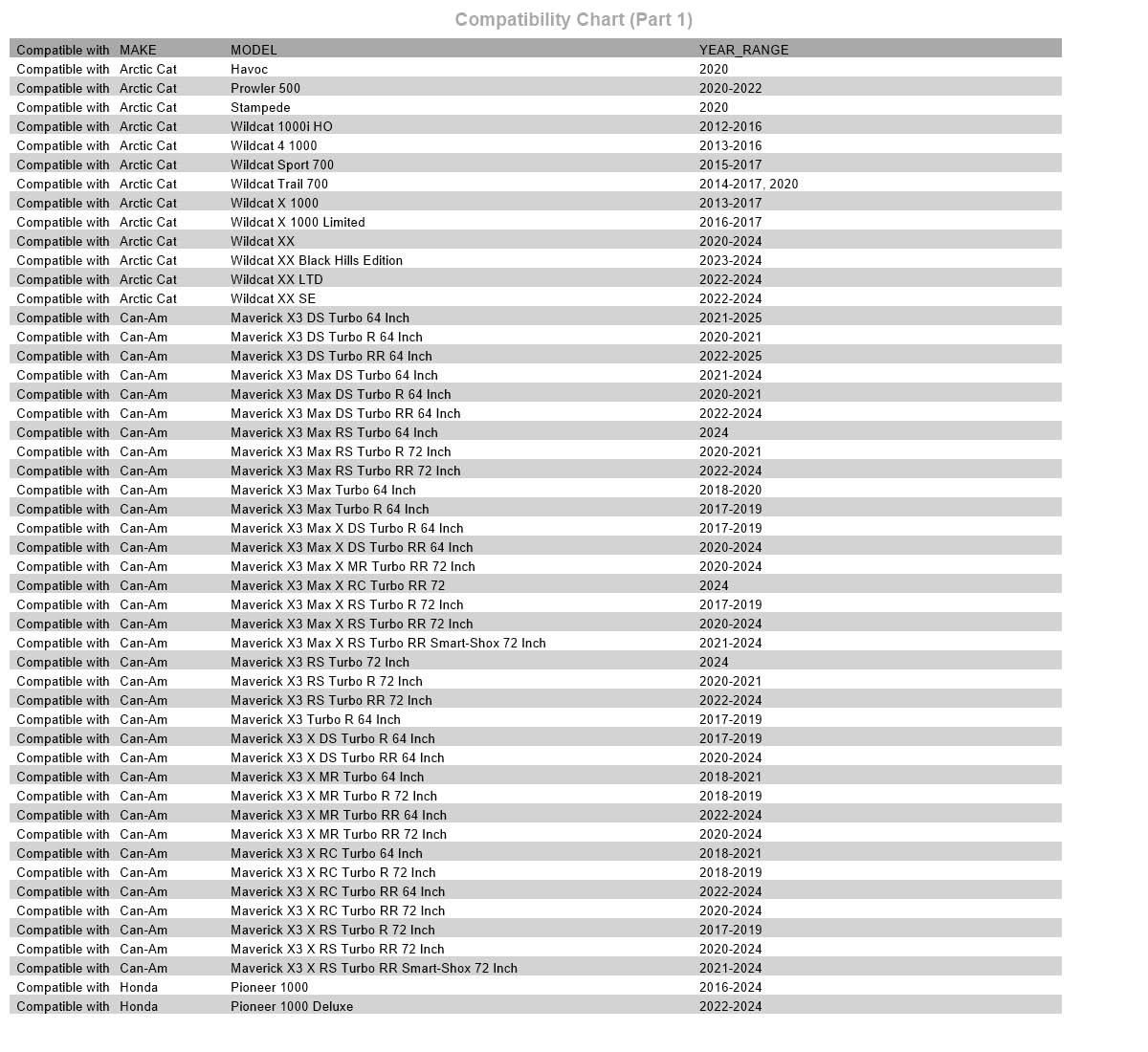 Compatibility Chart (Part 1)

| Compatible with | MAKE | MODEL | YEAR_RANGE |
|---|---|---|---|
| Compatible with | Arctic Cat | Havoc | 2020 |
| Compatible with | Arctic Cat | Prowler 500 | 2020-2022 |
| Compatible with | Arctic Cat | Stampede | 2020 |
| Compatible with | Arctic Cat | Wildcat 1000i HO | 2012-2016 |
| Compatible with | Arctic Cat | Wildcat 4 1000 | 2013-2016 |
| Compatible with | Arctic Cat | Wildcat Sport 700 | 2015-2017 |
| Compatible with | Arctic Cat | Wildcat Trail 700 | 2014-2017, 2020 |
| Compatible with | Arctic Cat | Wildcat X 1000 | 2013-2017 |
| Compatible with | Arctic Cat | Wildcat X 1000 Limited | 2016-2017 |
| Compatible with | Arctic Cat | Wildcat XX | 2020-2024 |
| Compatible with | Arctic Cat | Wildcat XX Black Hills Edition | 2023-2024 |
| Compatible with | Arctic Cat | Wildcat XX LTD | 2022-2024 |
| Compatible with | Arctic Cat | Wildcat XX SE | 2022-2024 |
| Compatible with | Can-Am | Maverick X3 DS Turbo 64 Inch | 2021-2025 |
| Compatible with | Can-Am | Maverick X3 DS Turbo R 64 Inch | 2020-2021 |
| Compatible with | Can-Am | Maverick X3 DS Turbo RR 64 Inch | 2022-2025 |
| Compatible with | Can-Am | Maverick X3 Max DS Turbo 64 Inch | 2021-2024 |
| Compatible with | Can-Am | Maverick X3 Max DS Turbo R 64 Inch | 2020-2021 |
| Compatible with | Can-Am | Maverick X3 Max DS Turbo RR 64 Inch | 2022-2024 |
| Compatible with | Can-Am | Maverick X3 Max RS Turbo 64 Inch | 2024 |
| Compatible with | Can-Am | Maverick X3 Max RS Turbo R 72 Inch | 2020-2021 |
| Compatible with | Can-Am | Maverick X3 Max RS Turbo RR 72 Inch | 2022-2024 |
| Compatible with | Can-Am | Maverick X3 Max Turbo 64 Inch | 2018-2020 |
| Compatible with | Can-Am | Maverick X3 Max Turbo R 64 Inch | 2017-2019 |
| Compatible with | Can-Am | Maverick X3 Max X DS Turbo R 64 Inch | 2017-2019 |
| Compatible with | Can-Am | Maverick X3 Max X DS Turbo RR 64 Inch | 2020-2024 |
| Compatible with | Can-Am | Maverick X3 Max X MR Turbo RR 72 Inch | 2020-2024 |
| Compatible with | Can-Am | Maverick X3 Max X RC Turbo RR 72 | 2024 |
| Compatible with | Can-Am | Maverick X3 Max X RS Turbo R 72 Inch | 2017-2019 |
| Compatible with | Can-Am | Maverick X3 Max X RS Turbo RR 72 Inch | 2020-2024 |
| Compatible with | Can-Am | Maverick X3 Max X RS Turbo RR Smart-Shox 72 Inch | 2021-2024 |
| Compatible with | Can-Am | Maverick X3 RS Turbo 72 Inch | 2024 |
| Compatible with | Can-Am | Maverick X3 RS Turbo R 72 Inch | 2020-2021 |
| Compatible with | Can-Am | Maverick X3 RS Turbo RR 72 Inch | 2022-2024 |
| Compatible with | Can-Am | Maverick X3 Turbo R 64 Inch | 2017-2019 |
| Compatible with | Can-Am | Maverick X3 X DS Turbo R 64 Inch | 2017-2019 |
| Compatible with | Can-Am | Maverick X3 X DS Turbo RR 64 Inch | 2020-2024 |
| Compatible with | Can-Am | Maverick X3 X MR Turbo 64 Inch | 2018-2021 |
| Compatible with | Can-Am | Maverick X3 X MR Turbo R 72 Inch | 2018-2019 |
| Compatible with | Can-Am | Maverick X3 X MR Turbo RR 64 Inch | 2022-2024 |
| Compatible with | Can-Am | Maverick X3 X MR Turbo RR 72 Inch | 2020-2024 |
| Compatible with | Can-Am | Maverick X3 X RC Turbo 64 Inch | 2018-2021 |
| Compatible with | Can-Am | Maverick X3 X RC Turbo R 72 Inch | 2018-2019 |
| Compatible with | Can-Am | Maverick X3 X RC Turbo RR 64 Inch | 2022-2024 |
| Compatible with | Can-Am | Maverick X3 X RC Turbo RR 72 Inch | 2020-2024 |
| Compatible with | Can-Am | Maverick X3 X RS Turbo R 72 Inch | 2017-2019 |
| Compatible with | Can-Am | Maverick X3 X RS Turbo RR 72 Inch | 2020-2024 |
| Compatible with | Can-Am | Maverick X3 X RS Turbo RR Smart-Shox 72 Inch | 2021-2024 |
| Compatible with | Honda | Pioneer 1000 | 2016-2024 |
| Compatible with | Honda | Pioneer 1000 Deluxe | 2022-2024 |